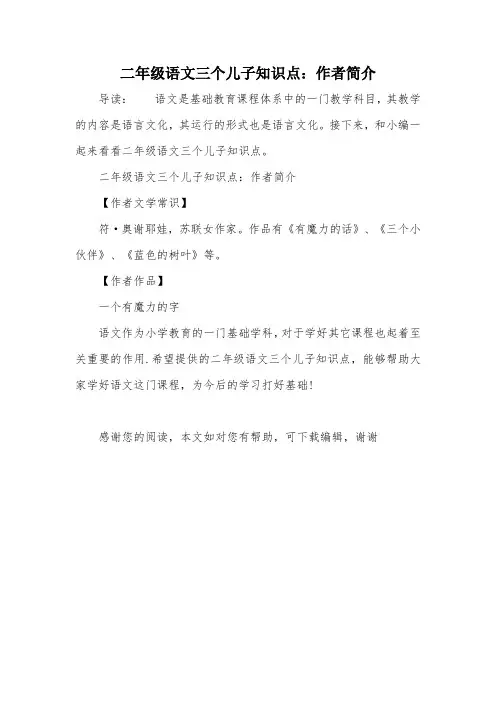 二年级语文三个儿子知识点：作者简介

导读：　　语文是基础教育课程体系中的一门教学科目，其教学的内容是语言文化，其运行的形式也是语言文化。接下来，和小编一起来看看二年级语文三个儿子知识点。

二年级语文三个儿子知识点：作者简介

【作者文学常识】

符·奥谢耶娃，苏联女作家。作品有《有魔力的话》、《三个小伙伴》、《蓝色的树叶》等。

【作者作品】

一个有魔力的字

语文作为小学教育的一门基础学科，对于学好其它课程也起着至关重要的作用.希望提供的二年级语文三个儿子知识点，能够帮助大家学好语文这门课程，为今后的学习打好基础!

感谢您的阅读，本文如对您有帮助，可下载编辑，谢谢